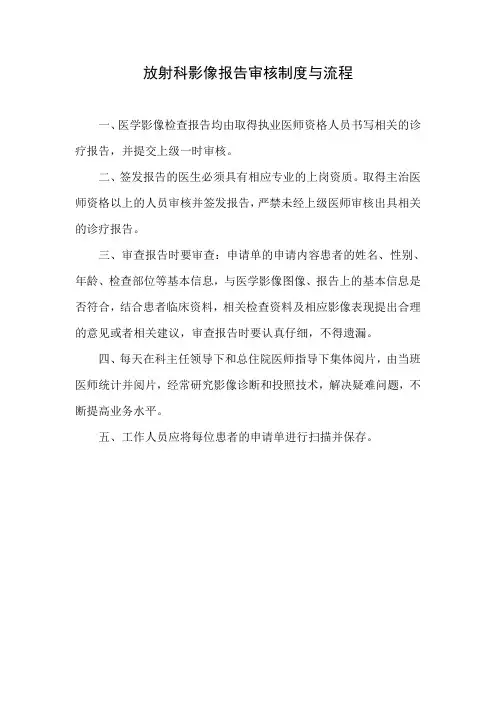 放射科影像报告审核制度与流程

一、医学影像检查报告均由取得执业医师资格人员书写相关的诊疗报告，并提交上级一时审核。

二、签发报告的医生必须具有相应专业的上岗资质。取得主治医师资格以上的人员审核并签发报告，严禁未经上级医师审核出具相关的诊疗报告。

三、审查报告时要审查：申请单的申请内容患者的姓名、性别、年龄、检查部位等基本信息，与医学影像图像、报告上的基本信息是否符合，结合患者临床资料，相关检查资料及相应影像表现提出合理的意见或者相关建议，审查报告时要认真仔细，不得遗漏。

四、每天在科主任领导下和总住院医师指导下集体阅片，由当班医师统计并阅片，经常研究影像诊断和投照技术，解决疑难问题，不断提高业务水平。

五、工作人员应将每位患者的申请单进行扫描并保存。